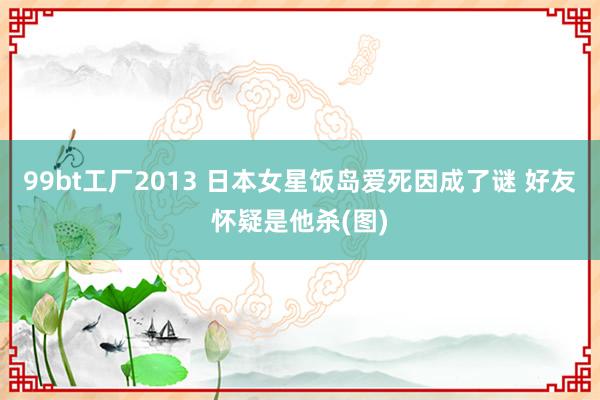 99bt工厂2013 日本女星饭岛爱死因成了谜 好友怀疑是他杀(图)